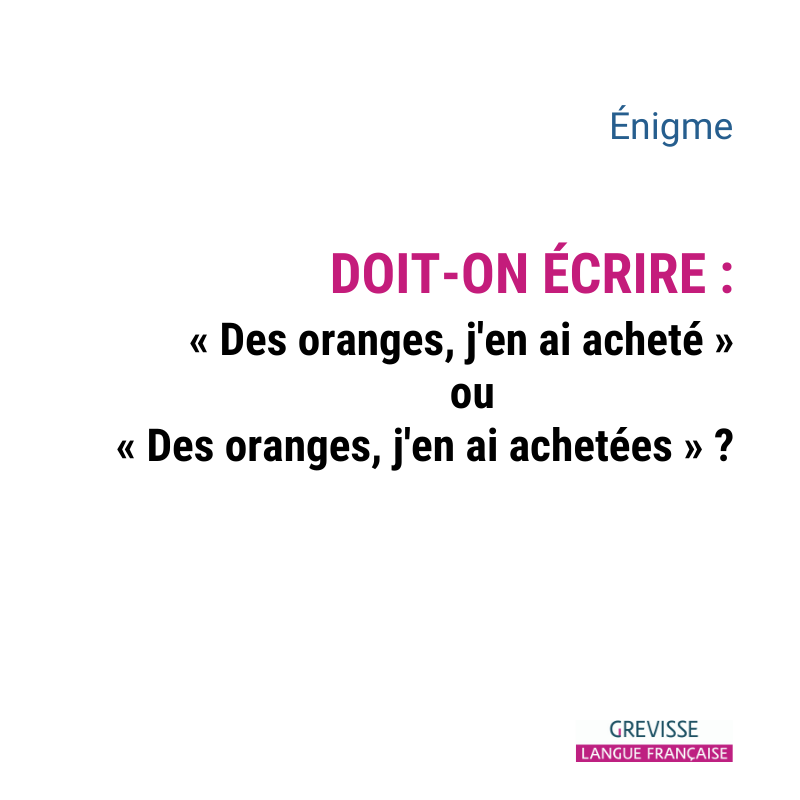 Énigme

DOIT-ON ÉCRIRE :
« Des oranges, j'en ai acheté »
ou
« Des oranges, j'en ai achetées » ?

GREVISSE
LANGUE FRANÇAISE